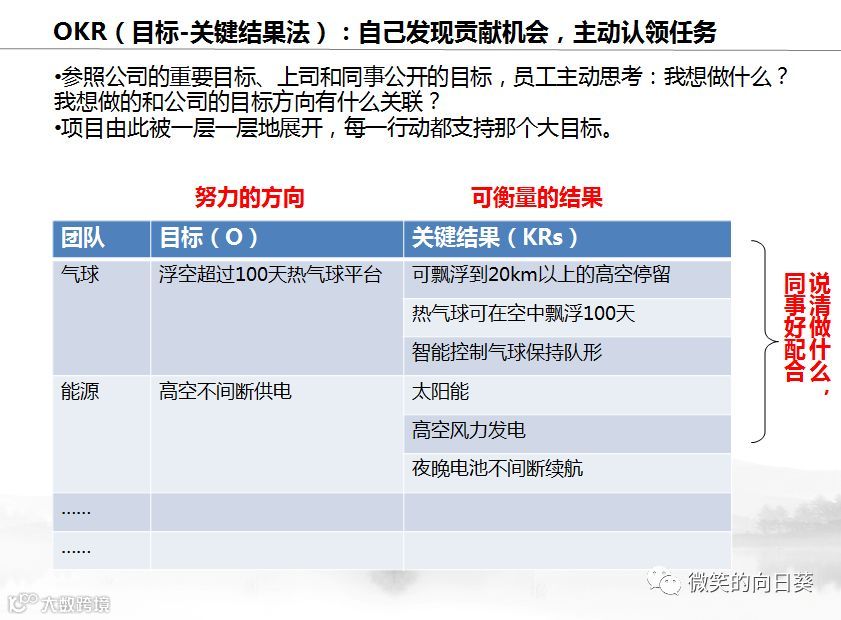 OKR（目标-关键结果法）：自己发现贡献机会，主动认领任务

•参照公司的重要目标、上司和同事公开的目标，员工主动思考：我想做什么？我想做的和公司的目标方向有什么关联？
•项目由此被一层一层地展开，每一行动都支持那个大目标。

努力的方向

可衡量的结果

| 团队 | 目标（O） | 关键结果（KRs） |
|---|---|---|
| 气球 | 浮空超过100天热气球平台 | 可飘浮到20km以上的高空停留 |
| | | 热气球可在空中飘浮100天 |
| | | 智能控制气球保持队形 |
| 能源 | 高空不间断供电 | 太阳能 |
| | | 高空风力发电 |
| | | 夜晚电池不间断续航 |
| …… | | |
| …… | | |

说清做什么，同事好配合

微笑的向日葵

大数跨境